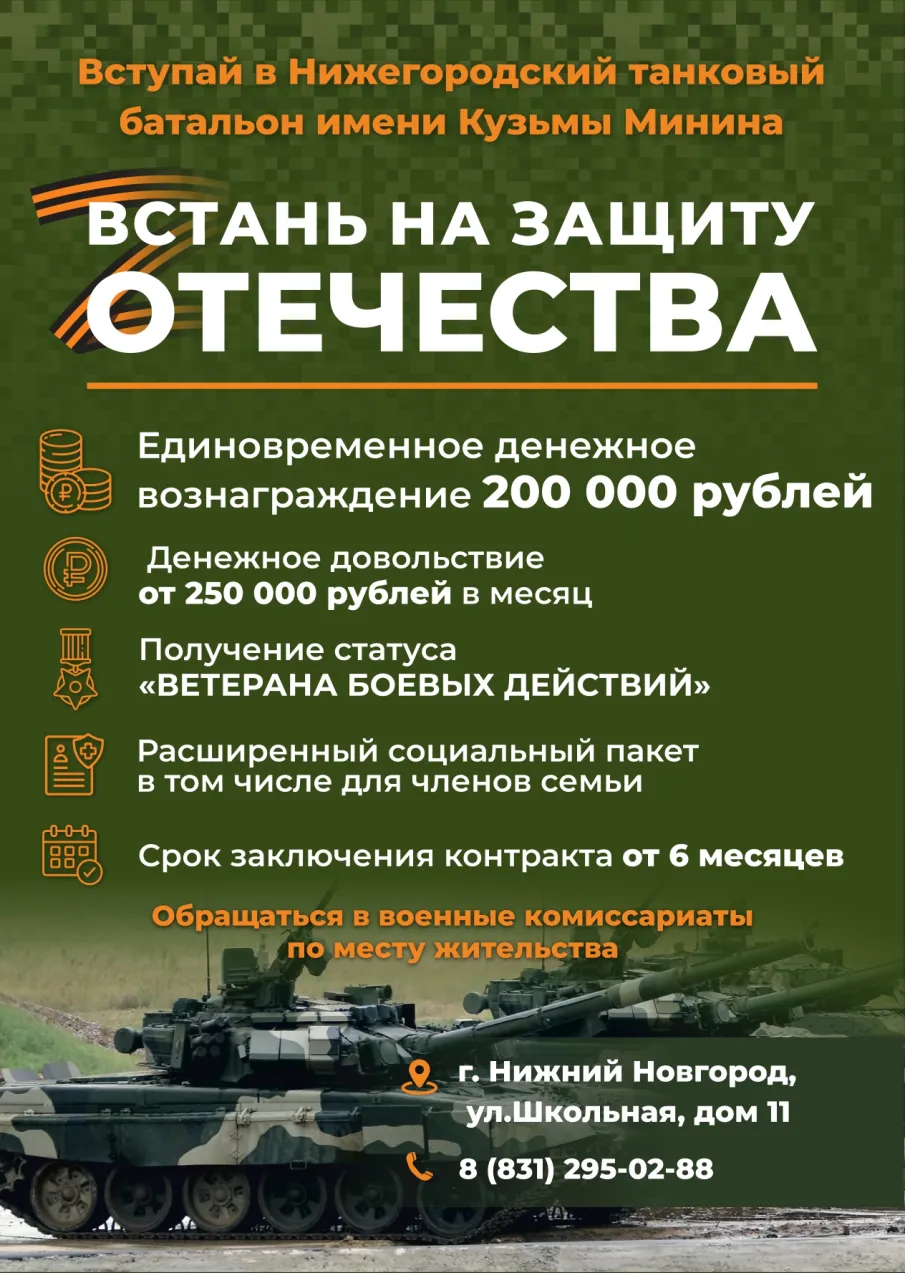 Вступай в Нижегородский танковый батальон имени Кузьмы Минина

ВСТАНЬ НА ЗАЩИТУ ОТЕЧЕСТВА

Единовременное денежное вознаграждение 200 000 рублей

Денежное довольствие от 250 000 рублей в месяц

Получение статуса «ВЕТЕРАНА БОЕВЫХ ДЕЙСТВИЙ»

Расширенный социальный пакет в том числе для членов семьи

Срок заключения контракта от 6 месяцев

Обращаться в военные комиссариаты по месту жительства

г. Нижний Новгород, ул.Школьная, дом 11

8 (831) 295-02-88